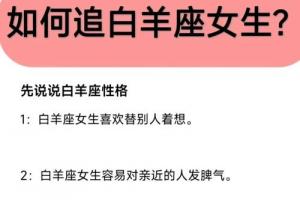 如何追白羊座女生?

先说说白羊座性格

1：白羊座女生喜欢替别人着想。

2：白羊座女生容易对亲近的人发脾气。